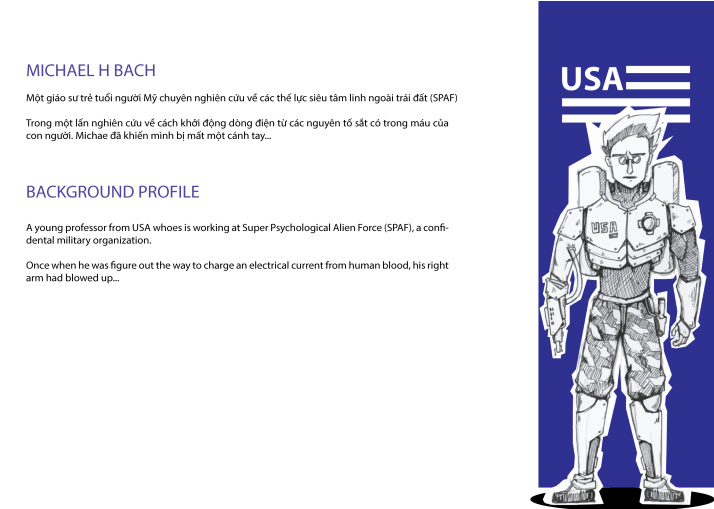 MICHAEL H BACH

Một giáo sư trẻ tuổi người Mỹ chuyên nghiên cứu về các thế lực siêu tâm linh ngoài trái đất (SPAF)

Trong một lần nghiên cứu về cách khởi động dòng điện từ các nguyên tố sắt có trong máu của con người. Michae đã khiến mình bị mất một cánh tay...

BACKGROUND PROFILE

A young professor from USA whoes is working at Super Psychological Alien Force (SPAF), a confidental military organization.

Once when he was figure out the way to charge an electrical current from human blood, his right arm had blowed up...

USA

USA